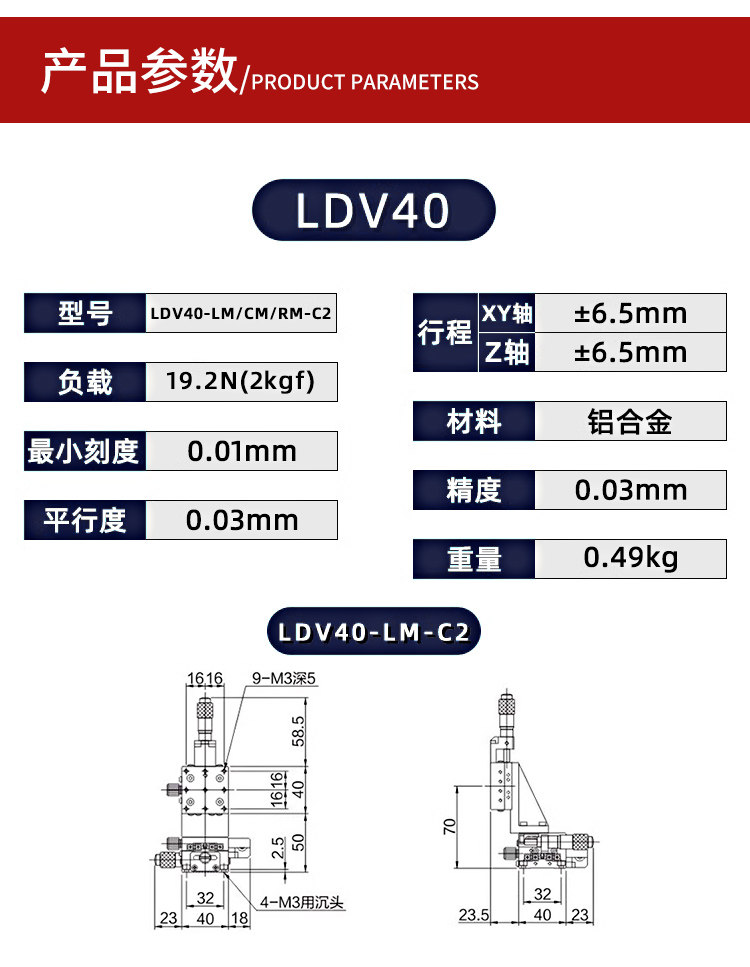 产品参数/PRODUCT PARAMETERS

LDV40

型号 LDV40-LM/CM/RM-C2

负载 19.2N(2kgf)

最小刻度 0.01mm

平行度 0.03mm

行程 XY轴 ±6.5mm
Z轴 ±6.5mm

材料 铝合金

精度 0.03mm

重量 0.49kg

LDV40-LM-C2

16 16
9-M3深5
58.5
16 16
40
2.5
50
32
4-M3用沉头
23 40 18

70
32
23.5 40 23